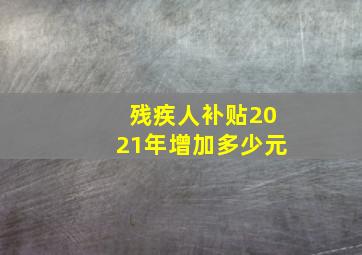 残疾人补贴2021年增加多少元